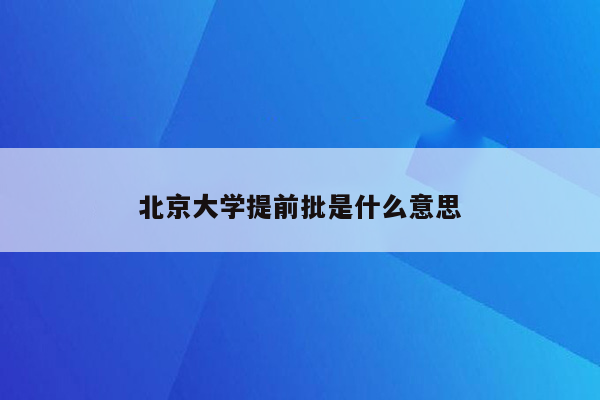 北京大学提前批是什么意思